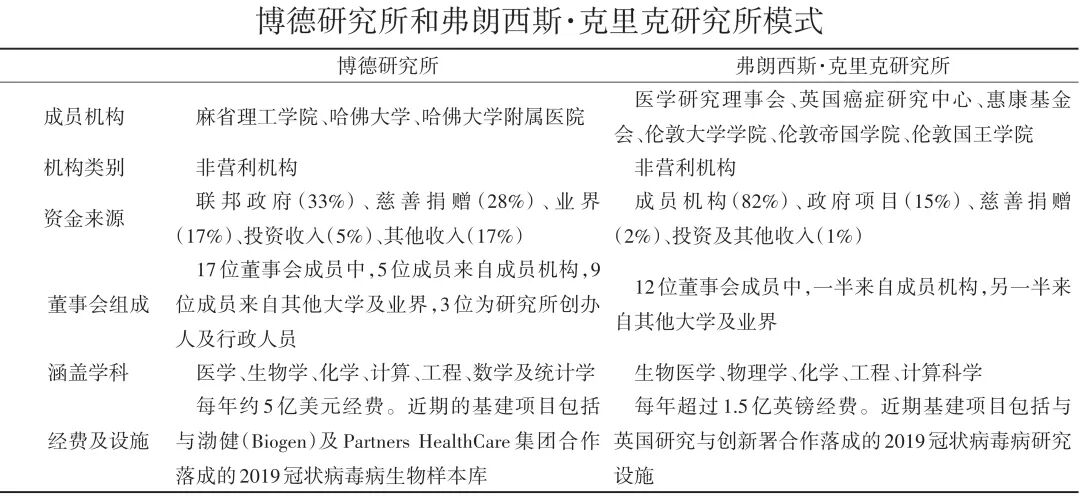 博德研究所和弗朗西斯·克里克研究所模式

| | 博德研究所 | 弗朗西斯·克里克研究所 |
|---|---|---|
| 成员机构 | 麻省理工学院、哈佛大学、哈佛大学附属医院 | 医学研究理事会、英国癌症研究中心、惠康基金会、伦敦大学学院、伦敦帝国学院、伦敦国王学院 |
| 机构类别 | 非营利机构 | 非营利机构 |
| 资金来源 | 联邦政府(33%)、慈善捐赠(28%)、业界(17%)、投资收入(5%)、其他收入(17%) | 成员机构(82%)、政府项目(15%)、慈善捐赠(2%)、投资及其他收入(1%) |
| 董事会组成 | 17位董事会成员中,5位成员来自成员机构,9位成员来自其他大学及业界,3位为研究所创办人及行政人员 | 12位董事会成员中,一半来自成员机构,另一半来自其他大学及业界 |
| 涵盖学科 | 医学、生物学、化学、计算、工程、数学及统计学 | 生物医学、物理学、化学、工程、计算科学 |
| 经费及设施 | 每年约5亿美元经费。近期的基建项目包括与渤健(Biogen)及Partners HealthCare集团合作落成的2019冠状病毒病生物样本库 | 每年超过1.5亿英镑经费。近期基建项目包括与英国研究与创新署合作落成的2019冠状病毒病研究设施 |